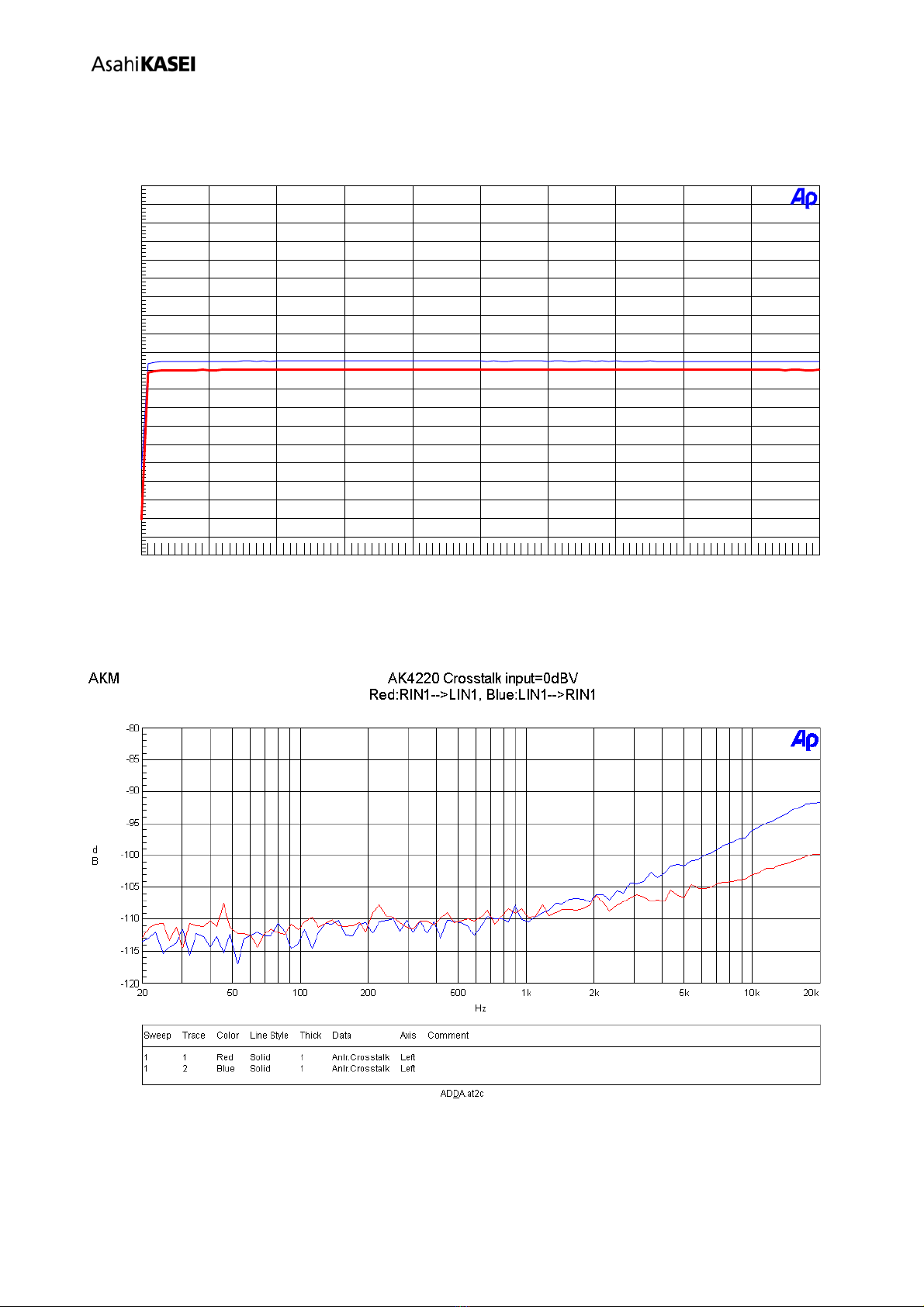 AsahiKASEI

Ap

AKM

AK4220 Crosstalk input=0dBV
Red:RIN1-->LIN1, Blue:LIN1-->RIN1

Ap

-80
-85
-90
-95
-100
-105
-110
-115
-120

d
B

20 50 100 200 500 1k 2k 5k 10k 20k

Hz

| Sweep | Trace | Color | Line Style | Thick | Data | Axis | Comment |
|---|---|---|---|---|---|---|---|
| 1 | 1 | Red | Solid | 1 | Anlr.Crosstalk | Left | |
| 1 | 2 | Blue | Solid | 1 | Anlr.Crosstalk | Left | |

ADDA.at2c